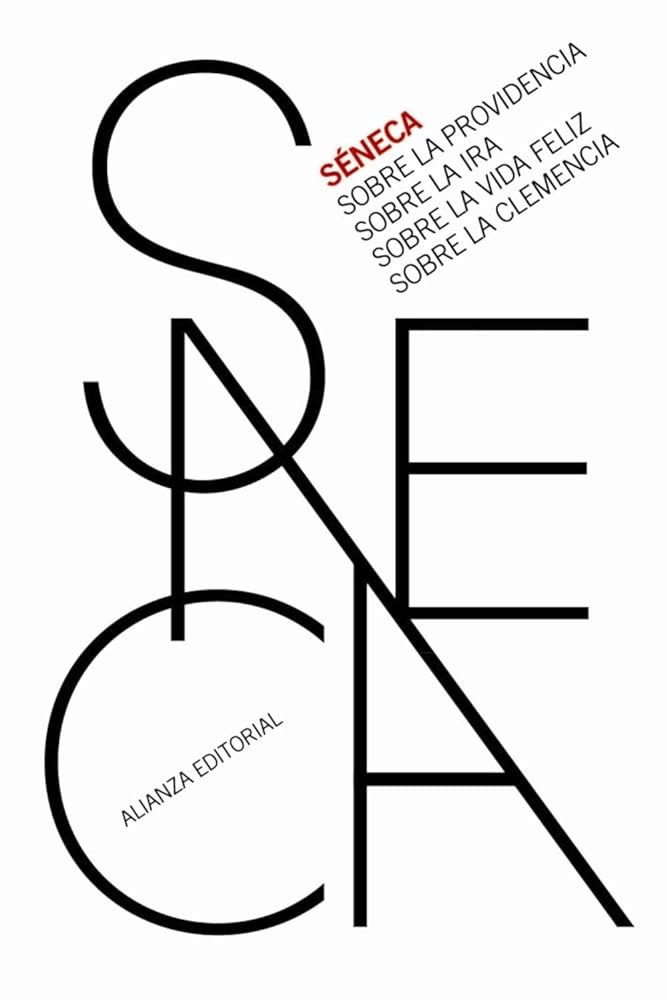 SÉNECA
SOBRE LA PROVIDENCIA
SOBRE LA IRA
SOBRE LA VIDA FELIZ
SOBRE LA CLEMENCIA

SENECA

ALIANZA EDITORIAL